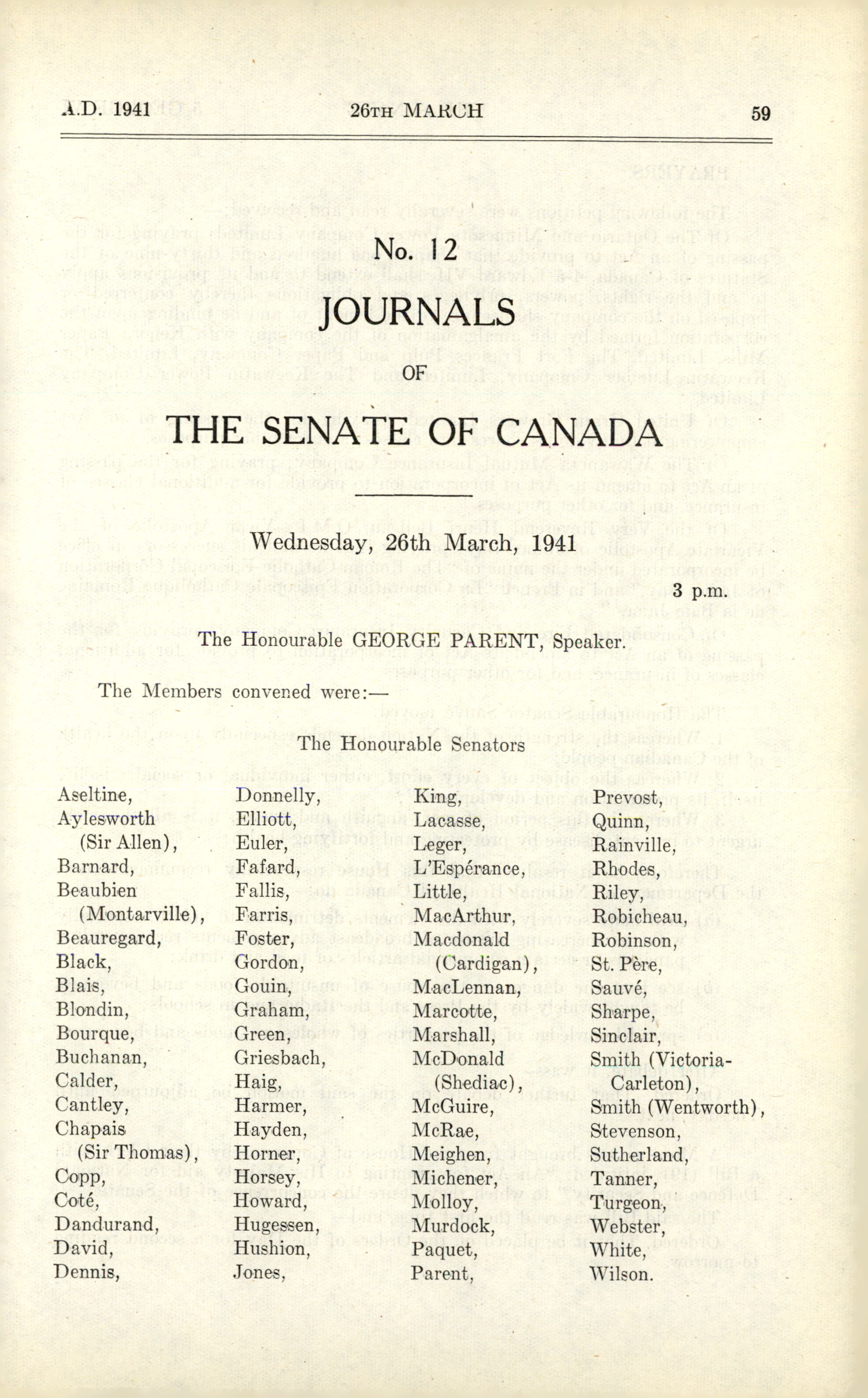 A.D. 1941 26TH MARCH 59

No. 12

JOURNALS

OF

THE SENATE OF CANADA

Wednesday, 26th March, 1941

3 p.m.

The Honourable GEORGE PARENT, Speaker.

The Members convened were:—

The Honourable Senators

Aseltine,
Aylesworth (Sir Allen),
Barnard,
Beaubien (Montarville),
Beauregard,
Black,
Blais,
Blondin,
Bourque,
Buchanan,
Calder,
Cantley,
Chapais (Sir Thomas),
Copp,
Coté,
Dandurand,
David,
Dennis,

Donnelly,
Elliott,
Euler,
Fafard,
Fallis,
Farris,
Foster,
Gordon,
Gouin,
Graham,
Green,
Griesbach,
Haig,
Harmer,
Hayden,
Horner,
Horsey,
Howard,
Hugessen,
Hushion,
Jones,

King,
Lacasse,
Leger,
L'Espérance,
Little,
MacArthur,
Macdonald (Cardigan),
MacLennan,
Marcotte,
Marshall,
McDonald (Shediac),
McGuire,
McRae,
Meighen,
Michener,
Molloy,
Murdock,
Paquet,
Parent,

Prevost,
Quinn,
Rainville,
Rhodes,
Riley,
Robicheau,
Robinson,
St. Père,
Sauvé,
Sharpe,
Sinclair,
Smith (Victoria-Carleton),
Smith (Wentworth),
Stevenson,
Sutherland,
Tanner,
Turgeon,
Webster,
White,
Wilson.